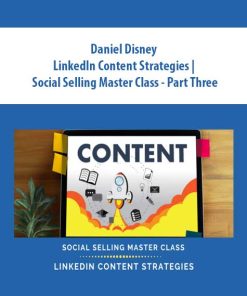 Daniel Disney
LinkedIn Content Strategies |
Social Selling Master Class - Part Three

CONTENT

SOCIAL SELLING MASTER CLASS

LINKEDIN CONTENT STRATEGIES